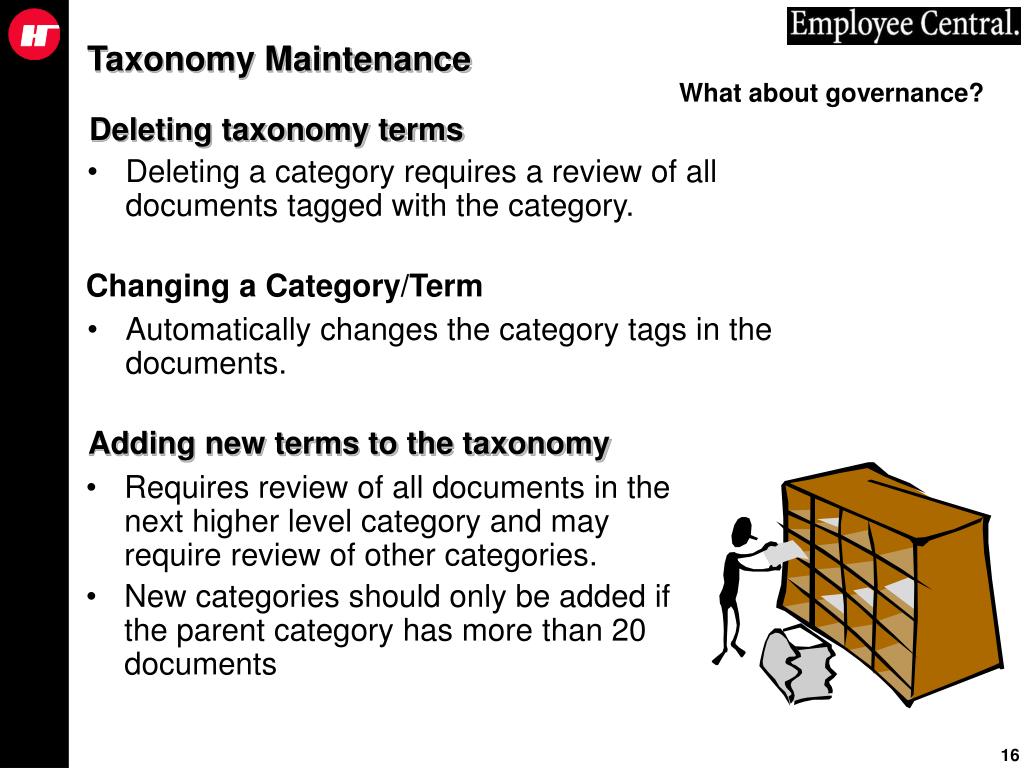 Employee Central.

Taxonomy Maintenance

What about governance?

Deleting taxonomy terms

• Deleting a category requires a review of all documents tagged with the category.

Changing a Category/Term

• Automatically changes the category tags in the documents.

Adding new terms to the taxonomy

• Requires review of all documents in the next higher level category and may require review of other categories.
• New categories should only be added if the parent category has more than 20 documents

16